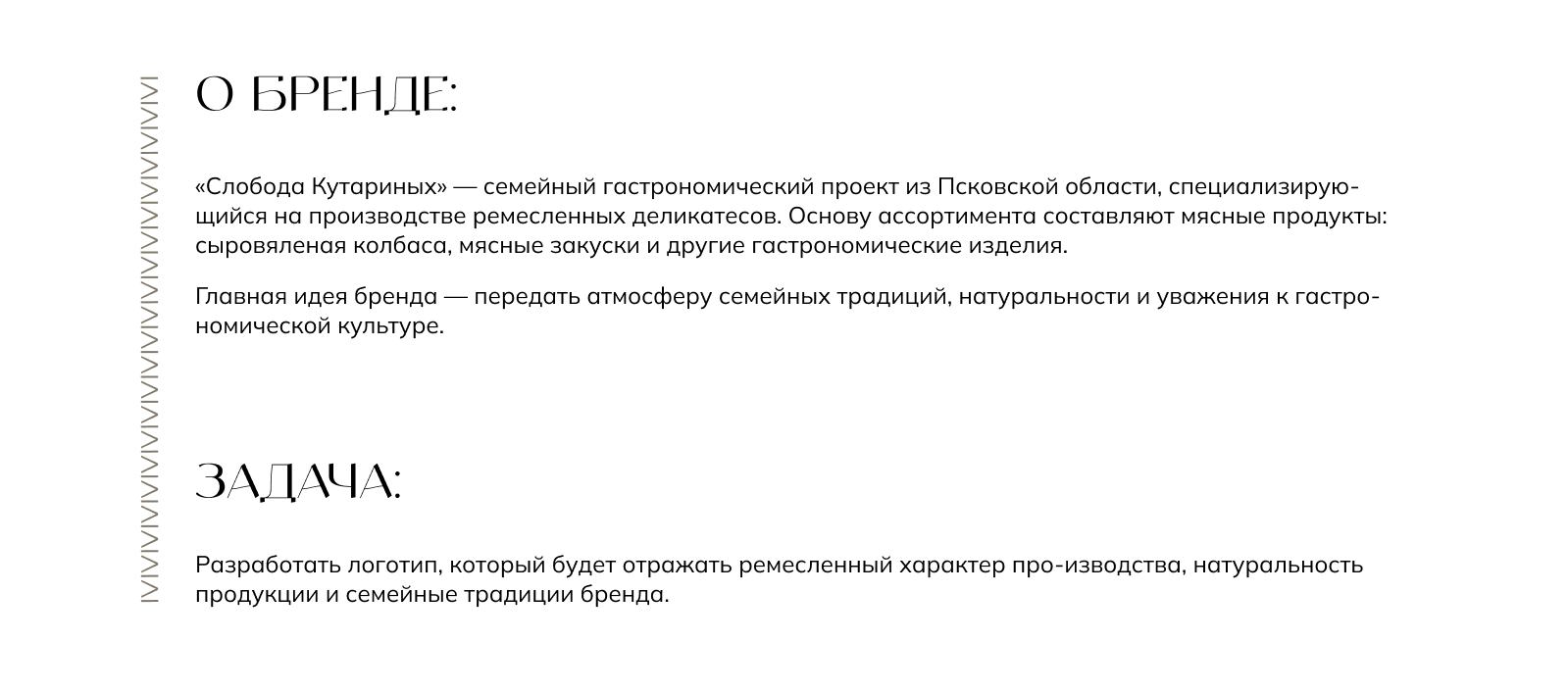 О БРЕНДЕ:

«Слобода Кутариных» — семейный гастрономический проект из Псковской области, специализирующийся на производстве ремесленных деликатесов. Основу ассортимента составляют мясные продукты: сыровяленая колбаса, мясные закуски и другие гастрономические изделия.

Главная идея бренда — передать атмосферу семейных традиций, натуральности и уважения к гастрономической культуре.

ЗАДАЧА:

Разработать логотип, который будет отражать ремесленный характер про-изводства, натуральность продукции и семейные традиции бренда.